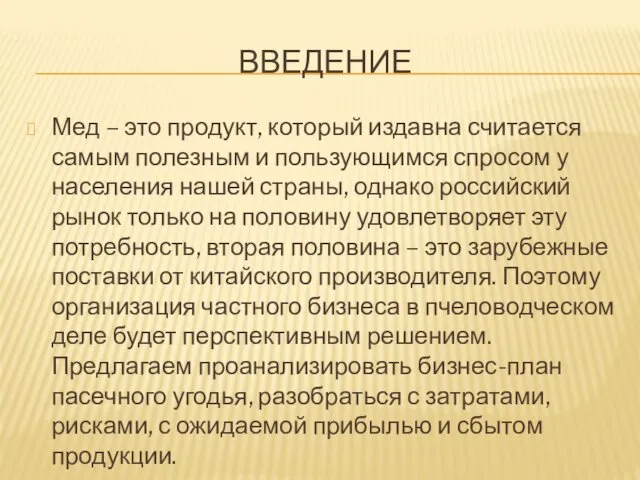 ВВЕДЕНИЕ

Мед – это продукт, который издавна считается самым полезным и пользующимся спросом у населения нашей страны, однако российский рынок только на половину удовлетворяет эту потребность, вторая половина – это зарубежные поставки от китайского производителя. Поэтому организация частного бизнеса в пчеловодческом деле будет перспективным решением. Предлагаем проанализировать бизнес-план пасечного угодья, разобраться с затратами, рисками, с ожидаемой прибылью и сбытом продукции.